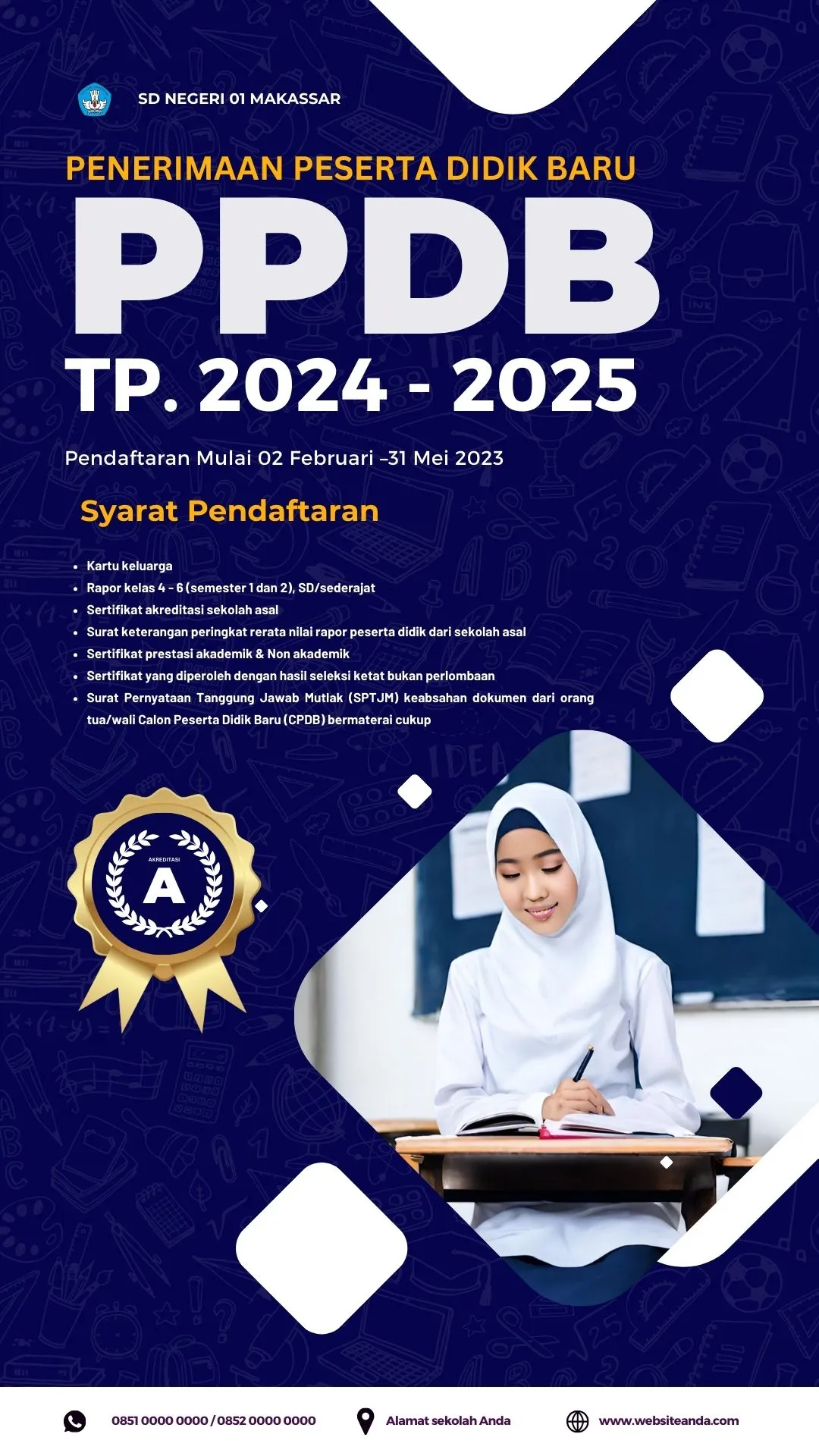 SD NEGERI 01 MAKASSAR

PENERIMAAN PESERTA DIDIK BARU

PPDB

TP. 2024 - 2025

Pendaftaran Mulai 02 Februari –31 Mei 2023

Syarat Pendaftaran

- Kartu keluarga
- Rapor kelas 4 - 6 (semester 1 dan 2), SD/sederajat
- Sertifikat akreditasi sekolah asal
- Surat keterangan peringkat rerata nilai rapor peserta didik dari sekolah asal
- Sertifikat prestasi akademik & Non akademik
- Sertifikat yang diperoleh dengan hasil seleksi ketat bukan perlombaan
- Surat Pernyataan Tanggung Jawab Mutlak (SPTJM) keabsahan dokumen dari orang tua/wali Calon Peserta Didik Baru (CPDB) bermaterai cukup

AKREDITASI
A

0851 0000 0000 / 0852 0000 0000
Alamat sekolah Anda
www.websiteanda.com